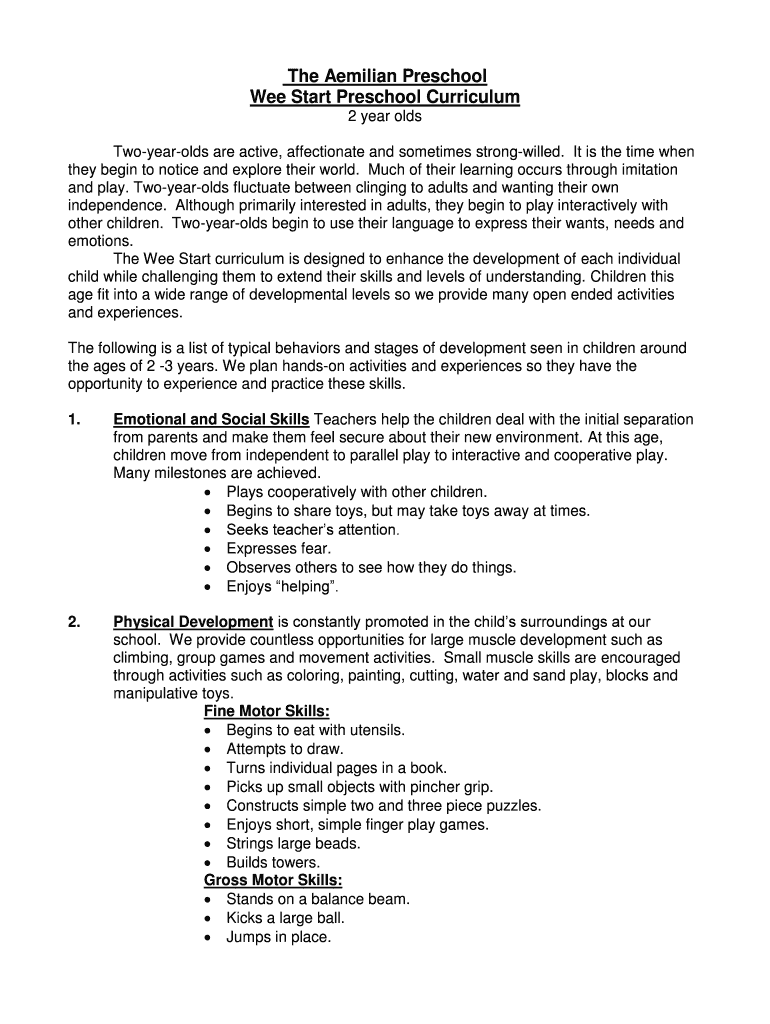 The Aemilian Preschool
Wee Start Preschool Curriculum
2 year olds

Two-year-olds are active, affectionate and sometimes strong-willed. It is the time when they begin to notice and explore their world. Much of their learning occurs through imitation and play. Two-year-olds fluctuate between clinging to adults and wanting their own independence. Although primarily interested in adults, they begin to play interactively with other children. Two-year-olds begin to use their language to express their wants, needs and emotions.

The Wee Start curriculum is designed to enhance the development of each individual child while challenging them to extend their skills and levels of understanding. Children this age fit into a wide range of developmental levels so we provide many open ended activities and experiences.

The following is a list of typical behaviors and stages of development seen in children around the ages of 2 -3 years. We plan hands-on activities and experiences so they have the opportunity to experience and practice these skills.

1. Emotional and Social Skills Teachers help the children deal with the initial separation from parents and make them feel secure about their new environment. At this age, children move from independent to parallel play to interactive and cooperative play. Many milestones are achieved.
• Plays cooperatively with other children.
• Begins to share toys, but may take toys away at times.
• Seeks teacher's attention.
• Expresses fear.
• Observes others to see how they do things.
• Enjoys "helping".

2. Physical Development is constantly promoted in the child's surroundings at our school. We provide countless opportunities for large muscle development such as climbing, group games and movement activities. Small muscle skills are encouraged through activities such as coloring, painting, cutting, water and sand play, blocks and manipulative toys.
Fine Motor Skills:
• Begins to eat with utensils.
• Attempts to draw.
• Turns individual pages in a book.
• Picks up small objects with pincher grip.
• Constructs simple two and three piece puzzles.
• Enjoys short, simple finger play games.
• Strings large beads.
• Builds towers.
Gross Motor Skills:
• Stands on a balance beam.
• Kicks a large ball.
• Jumps in place.